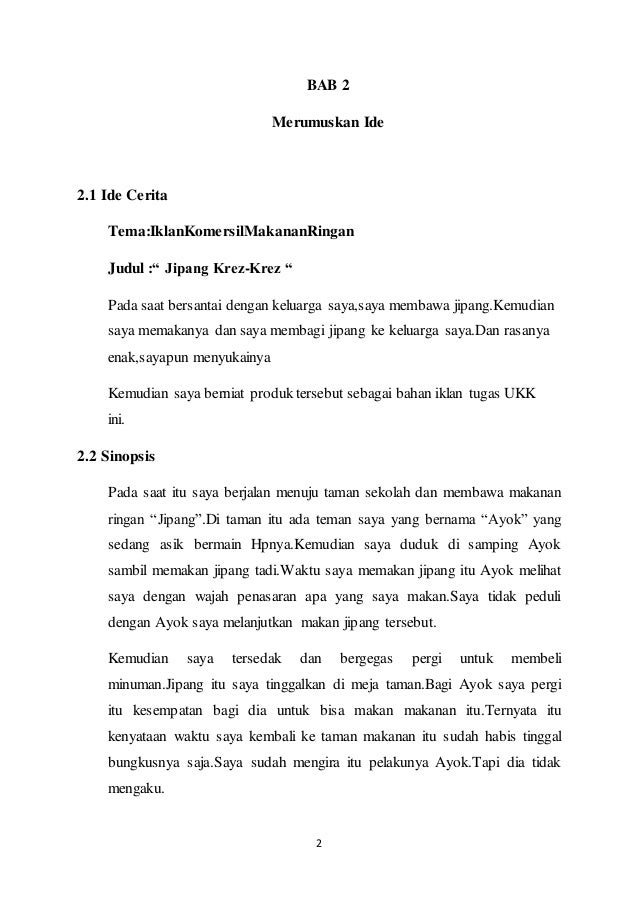 BAB 2

Merumuskan Ide

2.1 Ide Cerita

Tema:IklanKomersilMakananRingan

Judul :“ Jipang Krez-Krez “

Pada saat bersantai dengan keluarga saya,saya membawa jipang.Kemudian saya memakanya dan saya membagi jipang ke keluarga saya.Dan rasanya enak,sayapun menyukainya

Kemudian saya berniat produk tersebut sebagai bahan iklan tugas UKK ini.

2.2 Sinopsis

Pada saat itu saya berjalan menuju taman sekolah dan membawa makanan ringan “Jipang”.Di taman itu ada teman saya yang bernama “Ayok” yang sedang asik bermain Hpnya.Kemudian saya duduk di samping Ayok sambil memakan jipang tadi.Waktu saya memakan jipang itu Ayok melihat saya dengan wajah penasaran apa yang saya makan.Saya tidak peduli dengan Ayok saya melanjutkan makan jipang tersebut.

Kemudian saya tersedak dan bergegas pergi untuk membeli minuman.Jipang itu saya tinggalkan di meja taman.Bagi Ayok saya pergi itu kesempatan bagi dia untuk bisa makan makanan itu.Ternyata itu kenyataan waktu saya kembali ke taman makanan itu sudah habis tinggal bungkusnya saja.Saya sudah mengira itu pelakunya Ayok.Tapi dia tidak mengaku.

2